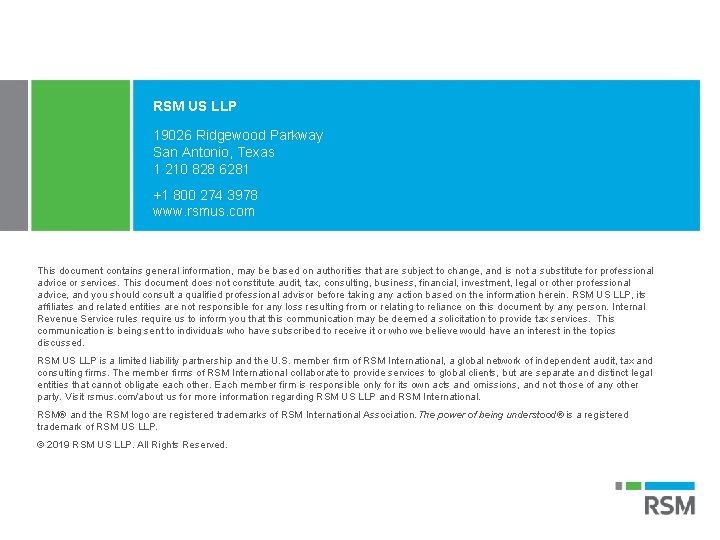 RSM US LLP

19026 Ridgewood Parkway
San Antonio, Texas
1 210 828 6281

+1 800 274 3978
www.rsmus.com

This document contains general information, may be based on authorities that are subject to change, and is not a substitute for professional advice or services. This document does not constitute audit, tax, consulting, business, financial, investment, legal or other professional advice, and you should consult a qualified professional advisor before taking any action based on the information herein. RSM US LLP, its affiliates and related entities are not responsible for any loss resulting from or relating to reliance on this document by any person. Internal Revenue Service rules require us to inform you that this communication may be deemed a solicitation to provide tax services. This communication is being sent to individuals who have subscribed to receive it or who we believe would have an interest in the topics discussed.

RSM US LLP is a limited liability partnership and the U.S. member firm of RSM International, a global network of independent audit, tax and consulting firms. The member firms of RSM International collaborate to provide services to global clients, but are separate and distinct legal entities that cannot obligate each other. Each member firm is responsible only for its own acts and omissions, and not those of any other party. Visit rsmus.com/about us for more information regarding RSM US LLP and RSM International.

RSM® and the RSM logo are registered trademarks of RSM International Association. The power of being understood® is a registered trademark of RSM US LLP.

© 2019 RSM US LLP. All Rights Reserved.

RSM